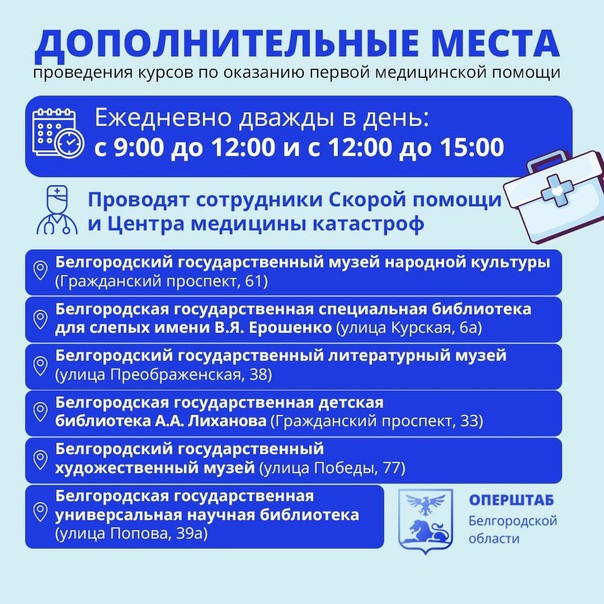 ДОПОЛНИТЕЛЬНЫЕ МЕСТА
проведения курсов по оказанию первой медицинской помощи

Ежедневно дважды в день:
с 9:00 до 12:00 и с 12:00 до 15:00

Проводят сотрудники Скорой помощи и Центра медицины катастроф

Белгородский государственный музей народной культуры (Гражданский проспект, 61)

Белгородская государственная специальная библиотека для слепых имени В.Я. Ерошенко (улица Курская, 6а)

Белгородский государственный литературный музей (улица Преображенская, 38)

Белгородская государственная детская библиотека А.А. Лиханова (Гражданский проспект, 33)

Белгородский государственный художественный музей (улица Победы, 77)

Белгородская государственная универсальная научная библиотека (улица Попова, 39а)

ОПЕРШТАБ
Белгородской области